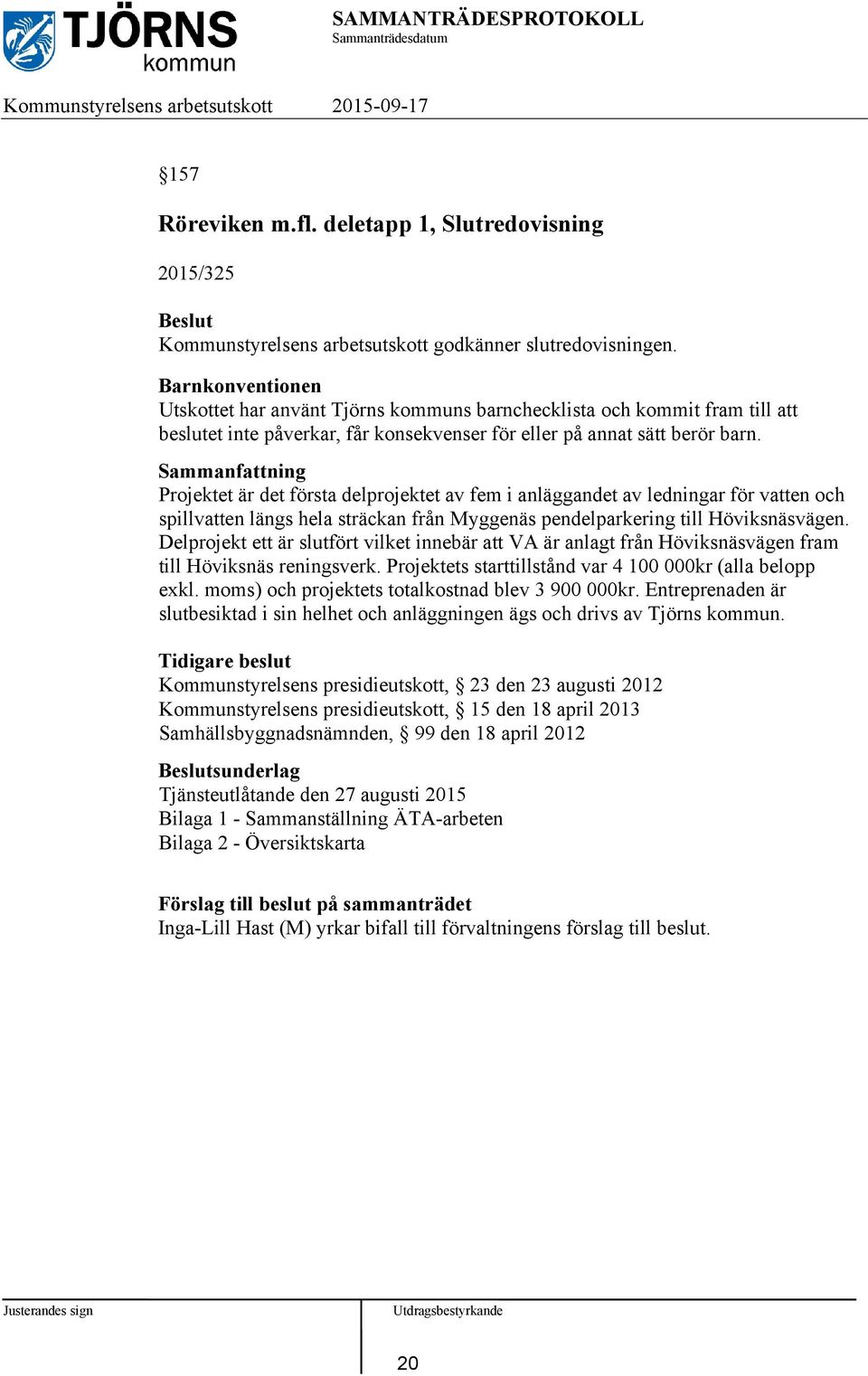 TJÖRNS kommun

SAMMANTRÄDESPROTOKOLL
Sammanträdesdatum

Kommunstyrelsens arbetsutskott 2015-09-17

§157

Röreviken m.fl. deletapp 1, Slutredovisning

2015/325

Beslut
Kommunstyrelsens arbetsutskott godkänner slutredovisningen.

Barnkonventionen
Utskottet har använt Tjörns kommuns barnchecklista och kommit fram till att beslutet inte påverkar, får konsekvenser för eller på annat sätt berör barn.

Sammanfattning
Projektet är det första delprojektet av fem i anläggandet av ledningar för vatten och spillvatten längs hela sträckan från Myggenäs pendelparkering till Höviksnäsvägen. Delprojekt ett är slutfört vilket innebär att VA är anlagt från Höviksnäsvägen fram till Höviksnäs reningsverk. Projektets starttillstånd var 4 100 000kr (alla belopp exkl. moms) och projektets totalkostnad blev 3 900 000kr. Entreprenaden är slutbesiktad i sin helhet och anläggningen ägs och drivs av Tjörns kommun.

Tidigare beslut
Kommunstyrelsens presidieutskott, § 23 den 23 augusti 2012
Kommunstyrelsens presidieutskott, § 15 den 18 april 2013
Samhällsbyggnadsnämnden, § 99 den 18 april 2012

Beslutsunderlag
Tjänsteutlåtande den 27 augusti 2015
Bilaga 1 - Sammanställning ÄTA-arbeten
Bilaga 2 - Översiktskarta

Förslag till beslut på sammanträdet
Inga-Lill Hast (M) yrkar bifall till förvaltningens förslag till beslut.

Justerandes sign

Utdragsbestyrkande

20